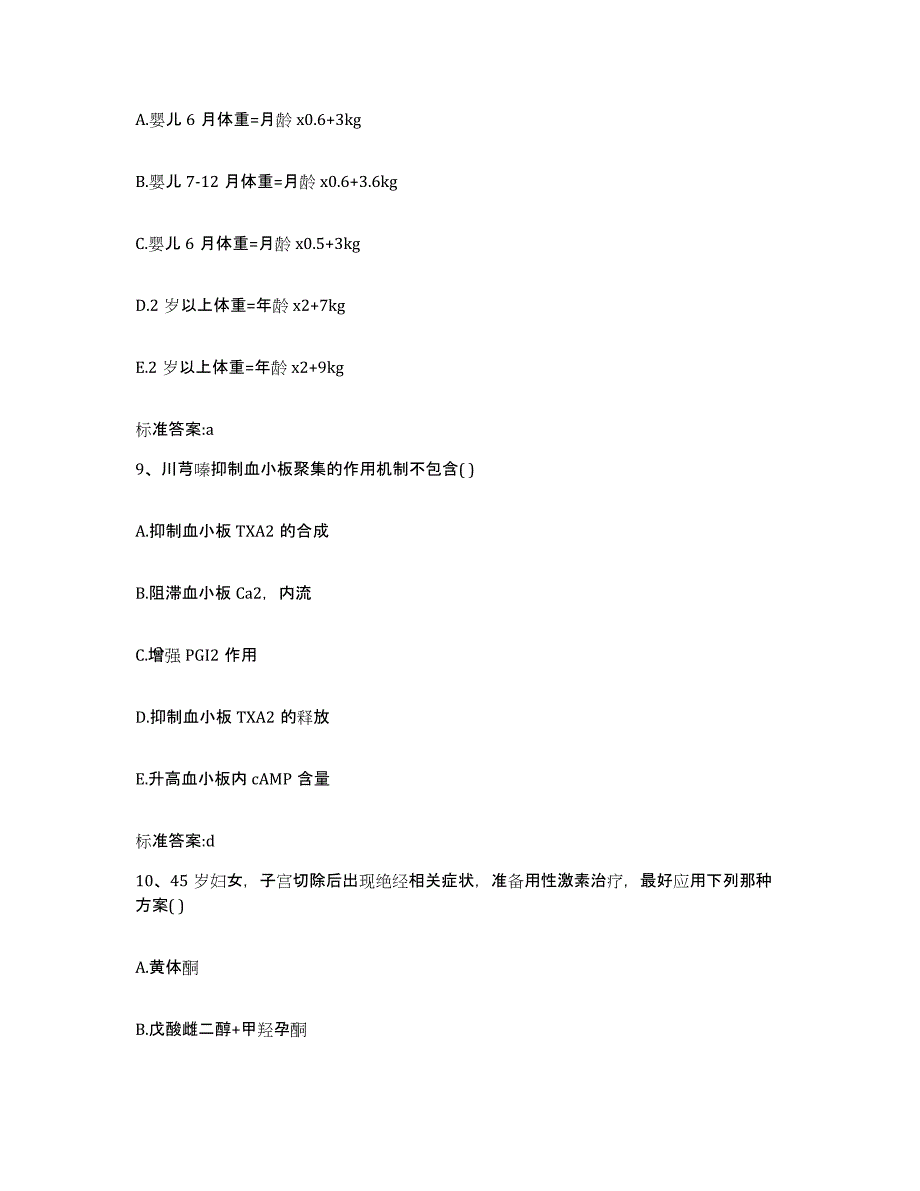 A.婴儿 6 月体重=月龄 x0.6+3kg

B.婴儿 7-12 月体重=月龄 x0.6+3.6kg

C.婴儿 6 月体重=月龄 x0.5+3kg

D.2 岁以上体重=年龄 x2+7kg

E.2 岁以上体重=年龄 x2+9kg

标准答案:a

9、川芎嗪抑制血小板聚集的作用机制不包含( )

A.抑制血小板 TXA2 的合成

B.阻滞血小板 Ca2，内流

C.增强 PGI2 作用

D.抑制血小板 TXA2 的释放

E.升高血小板内 cAMP 含量

标准答案:d

10、45 岁妇女，子宫切除后出现绝经相关症状，准备用性激素治疗，最好应用下列那种方案( )

A.黄体酮

B.戊酸雌二醇+甲羟孕酮